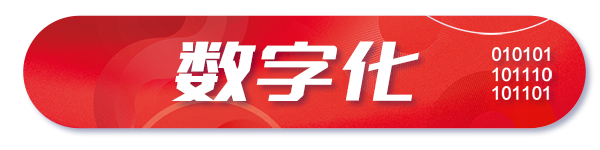 数字化

010101
101110
101101